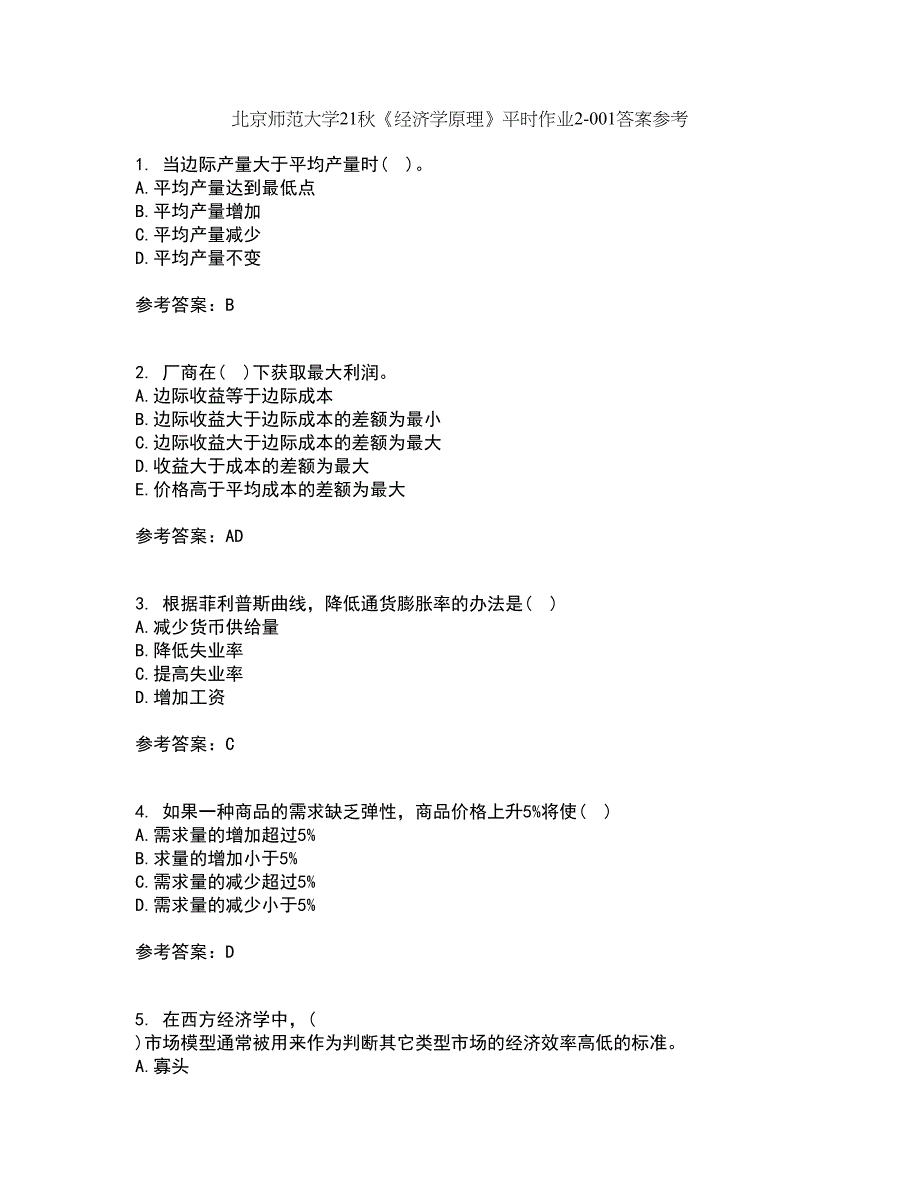 北京师范大学21秋《经济学原理》平时作业2-001答案参考

1. 当边际产量大于平均产量时（ ）。
A.平均产量达到最低点
B.平均产量增加
C.平均产量减少
D.平均产量不变

参考答案：B

2. 厂商在（ ）下获取最大利润。
A.边际收益等于边际成本
B.边际收益大于边际成本的差额为最小
C.边际收益大于边际成本的差额为最大
D.收益大于成本的差额为最大
E.价格高于平均成本的差额为最大

参考答案：AD

3. 根据菲利普斯曲线，降低通货膨胀率的办法是（ ）
A.减少货币供给量
B.降低失业率
C.提高失业率
D.增加工资

参考答案：C

4. 如果一种商品的需求缺乏弹性，商品价格上升5%将使（ ）
A.需求量的增加超过5%
B.求量的增加小于5%
C.需求量的减少超过5%
D.需求量的减少小于5%

参考答案：D

5. 在西方经济学中，（ ）市场模型通常被用来作为判断其它类型市场的经济效率高低的标准。
A.寡头